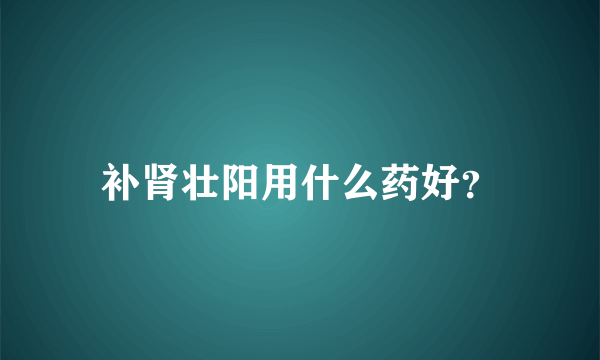 补肾壮阳用什么药好?